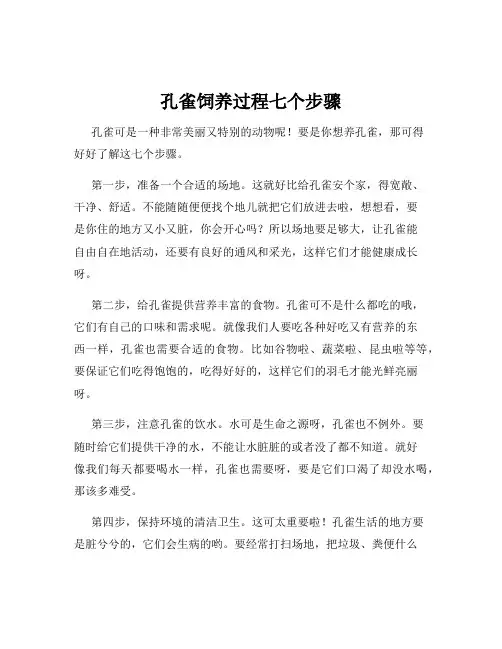 孔雀饲养过程七个步骤

孔雀可是一种非常美丽又特别的动物呢！要是你想养孔雀，那可得好好了解这七个步骤。

第一步，准备一个合适的场地。这就好比给孔雀安个家，得宽敞、干净、舒适。不能随随便便找个地儿就把它们放进去啦，想想看，要是你住的地方又小又脏，你会开心吗？所以场地要足够大，让孔雀能自由自在地活动，还要有良好的通风和采光，这样它们才能健康成长呀。

第二步，给孔雀提供营养丰富的食物。孔雀可不是什么都吃的哦，它们有自己的口味和需求呢。就像我们人要吃各种好吃又有营养的东西一样，孔雀也需要合适的食物。比如谷物啦、蔬菜啦、昆虫啦等等，要保证它们吃得饱饱的，吃得好好的，这样它们的羽毛才能光鲜亮丽呀。

第三步，注意孔雀的饮水。水可是生命之源呀，孔雀也不例外。要随时给它们提供干净的水，不能让水脏脏的或者没了都不知道。就好像我们每天都要喝水一样，孔雀也需要呀，要是它们口渴了却没水喝，那该多难受。

第四步，保持环境的清洁卫生。这可太重要啦！孔雀生活的地方要是脏兮兮的，它们会生病的哟。要经常打扫场地，把垃圾、粪便什么